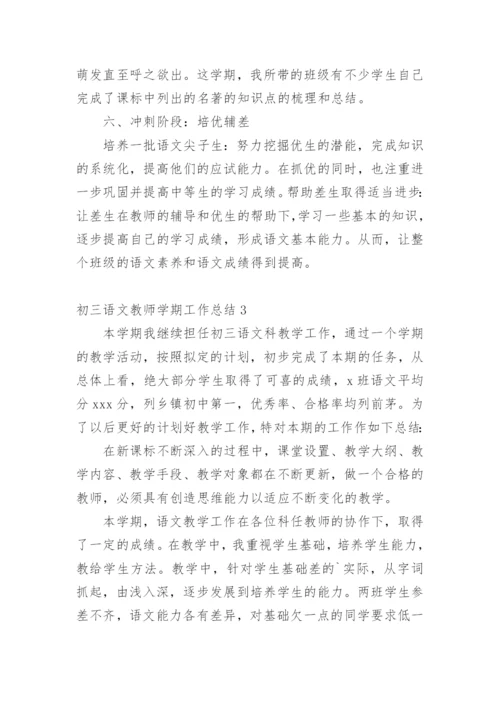 萌发直至呼之欲出。这学期，我所带的班级有不少学生自己完成了课标中列出的名著的知识点的梳理和总结。

六、冲刺阶段：培优辅差

培养一批语文尖子生：努力挖掘优生的潜能，完成知识的系统化，提高他们的应试能力。在抓优的同时，也注重进一步巩固并提高中等生的学习成绩。帮助差生取得适当进步：让差生在教师的辅导和优生的帮助下，学习一些基本的知识，逐步提高自己的学习成绩，形成语文基本能力。从而，让整个班级的语文素养和语文成绩得到提高。

初三语文教师学期工作总结 3

本学期我继续担任初三语文科教学工作，通过一个学期的教学活动，按照拟定的计划，初步完成了本期的任务，从总体上看，绝大部分学生取得了可喜的成绩，x 班语文平均分 xxx 分，列乡镇初中第一，优秀率、合格率均列前茅。为了以后更好的计划好教学工作，特对本期的工作作如下总结：

在新课标不断深入的过程中，课堂设置、教学大纲、教学内容、教学手段、教学对象都在不断更新，做一个合格的教师，必须具有创造思维能力以适应不断变化的教学。

本学期，语文教学工作在各位科任教师的协作下，取得了一定的成绩。在教学中，我重视学生基础，培养学生能力，教给学生方法。教学中，针对学生基础差的`实际，从字词抓起，由浅入深，逐步发展到培养学生的能力。两班学生参差不齐，语文能力各有差异，对基础欠一点的同学要求低一